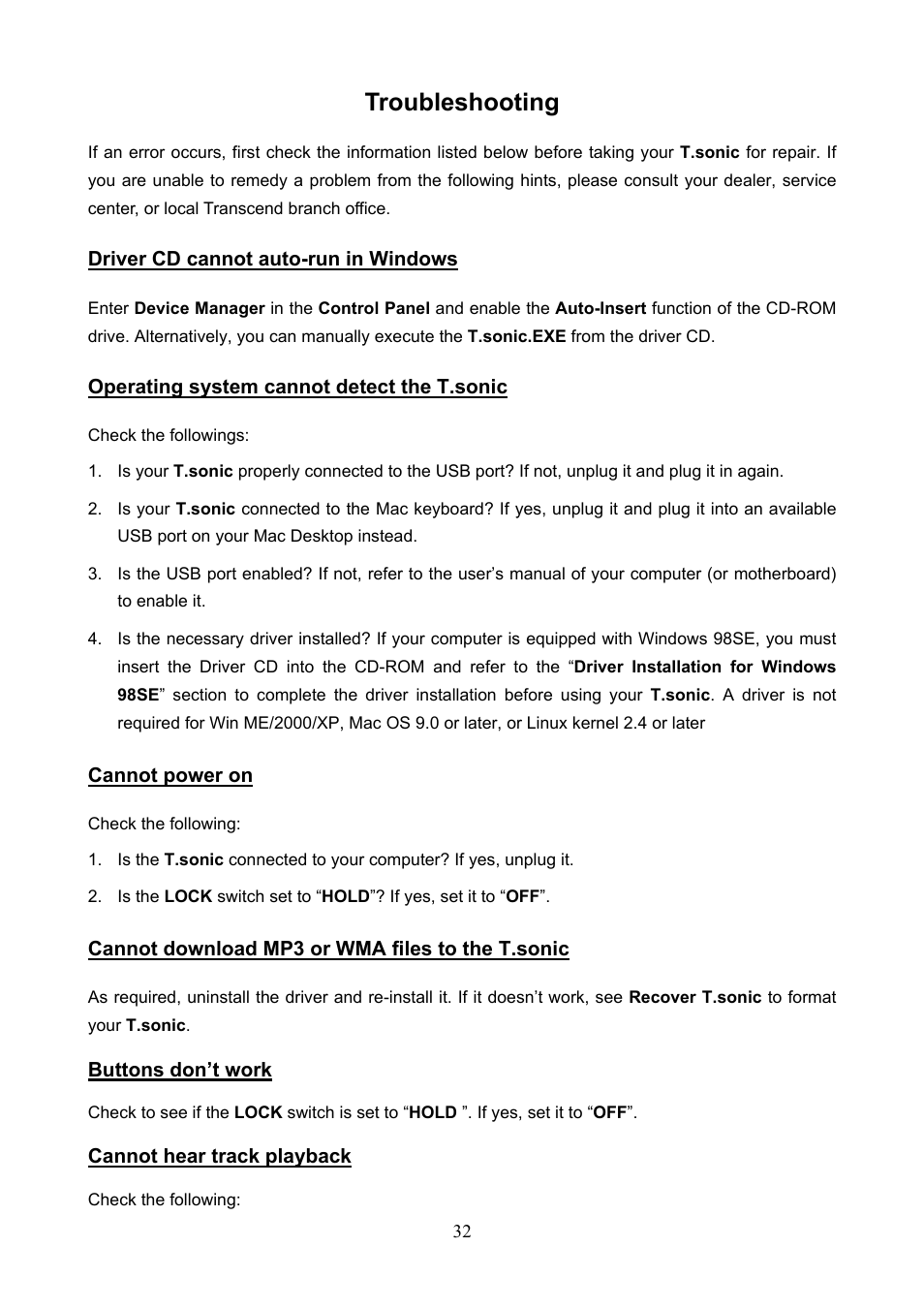 Troubleshooting

If an error occurs, first check the information listed below before taking your T.sonic for repair. If you are unable to remedy a problem from the following hints, please consult your dealer, service center, or local Transcend branch office.

Driver CD cannot auto-run in Windows

Enter Device Manager in the Control Panel and enable the Auto-Insert function of the CD-ROM drive. Alternatively, you can manually execute the T.sonic.EXE from the driver CD.

Operating system cannot detect the T.sonic

Check the followings:

1. Is your T.sonic properly connected to the USB port? If not, unplug it and plug it in again.

2. Is your T.sonic connected to the Mac keyboard? If yes, unplug it and plug it into an available USB port on your Mac Desktop instead.

3. Is the USB port enabled? If not, refer to the user’s manual of your computer (or motherboard) to enable it.

4. Is the necessary driver installed? If your computer is equipped with Windows 98SE, you must insert the Driver CD into the CD-ROM and refer to the “Driver Installation for Windows 98SE” section to complete the driver installation before using your T.sonic. A driver is not required for Win ME/2000/XP, Mac OS 9.0 or later, or Linux kernel 2.4 or later

Cannot power on

Check the following:

1. Is the T.sonic connected to your computer? If yes, unplug it.

2. Is the LOCK switch set to “HOLD”? If yes, set it to “OFF”.

Cannot download MP3 or WMA files to the T.sonic

As required, uninstall the driver and re-install it. If it doesn’t work, see Recover T.sonic to format your T.sonic.

Buttons don’t work

Check to see if the LOCK switch is set to “HOLD ”. If yes, set it to “OFF”.

Cannot hear track playback

Check the following:

32